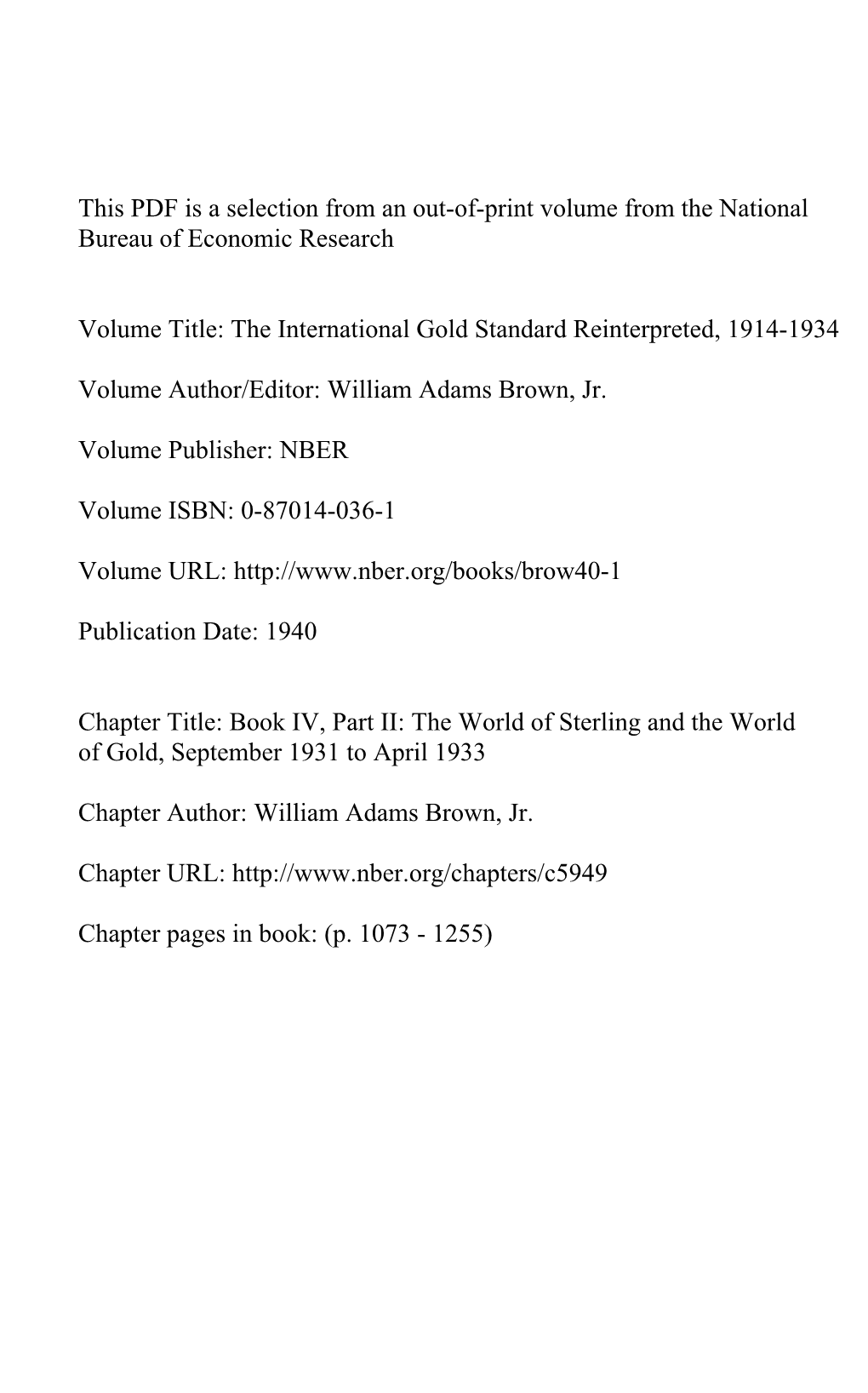 This PDF is a selection from an out-of-print volume from the National Bureau of Economic Research

Volume Title: The International Gold Standard Reinterpreted, 1914-1934

Volume Author/Editor: William Adams Brown, Jr.

Volume Publisher: NBER

Volume ISBN: 0-87014-036-1

Volume URL: http://www.nber.org/books/brow40-1

Publication Date: 1940

Chapter Title: Book IV, Part II: The World of Sterling and the World of Gold, September 1931 to April 1933

Chapter Author: William Adams Brown, Jr.

Chapter URL: http://www.nber.org/chapters/c5949

Chapter pages in book: (p. 1073 - 1255)